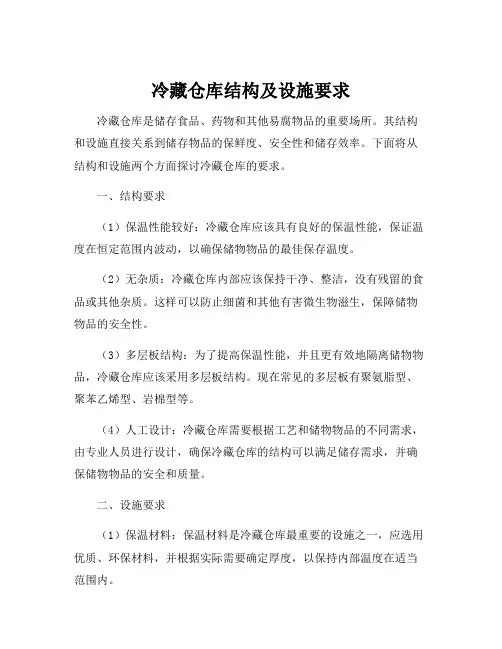 冷藏仓库结构及设施要求

冷藏仓库是储存食品、药物和其他易腐物品的重要场所。其结构和设施直接关系到储存物品的保鲜度、安全性和储存效率。下面将从结构和设施两个方面探讨冷藏仓库的要求。

一、结构要求

（1）保温性能较好：冷藏仓库应该具有良好的保温性能，保证温度在恒定范围内波动，以确保储物物品的最佳保存温度。

（2）无杂质：冷藏仓库内部应该保持干净、整洁，没有残留的食品或其他杂质。这样可以防止细菌和其他有害微生物滋生，保障储物物品的安全性。

（3）多层板结构：为了提高保温性能，并且更有效地隔离储物物品，冷藏仓库应该采用多层板结构。现在常见的多层板有聚氨脂型、聚苯乙烯型、岩棉型等。

（4）人工设计：冷藏仓库需要根据工艺和储物物品的不同需求，由专业人员进行设计，确保冷藏仓库的结构可以满足储存需求，并确保储物物品的安全和质量。

二、设施要求

（1）保温材料：保温材料是冷藏仓库最重要的设施之一，应选用优质、环保材料，并根据实际需要确定厚度，以保持内部温度在适当范围内。